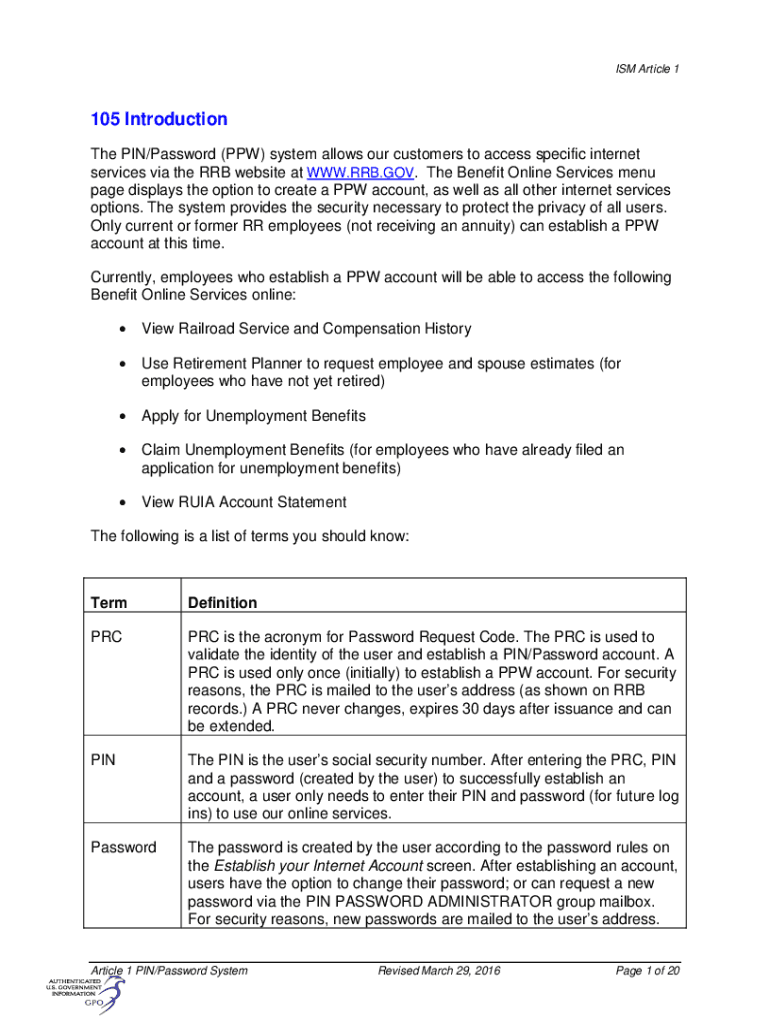 ISM Article 1

105 Introduction

The PIN/Password (PPW) system allows our customers to access specific internet services via the RRB website at WWW.RRB.GOV. The Benefit Online Services menu page displays the option to create a PPW account, as well as all other internet services options. The system provides the security necessary to protect the privacy of all users. Only current or former RR employees (not receiving an annuity) can establish a PPW account at this time.

Currently, employees who establish a PPW account will be able to access the following Benefit Online Services online:

• View Railroad Service and Compensation History

• Use Retirement Planner to request employee and spouse estimates (for employees who have not yet retired)

• Apply for Unemployment Benefits

• Claim Unemployment Benefits (for employees who have already filed an application for unemployment benefits)

• View RUIA Account Statement

The following is a list of terms you should know:

| Term | Definition |
|---|---|
| PRC | PRC is the acronym for Password Request Code. The PRC is used to validate the identity of the user and establish a PIN/Password account. A PRC is used only once (initially) to establish a PPW account. For security reasons, the PRC is mailed to the user's address (as shown on RRB records.) A PRC never changes, expires 30 days after issuance and can be extended. |
| PIN | The PIN is the user's social security number. After entering the PRC, PIN and a password (created by the user) to successfully establish an account, a user only needs to enter their PIN and password (for future log ins) to use our online services. |
| Password | The password is created by the user according to the password rules on the Establish your Internet Account screen. After establishing an account, users have the option to change their password; or can request a new password via the PIN PASSWORD ADMINISTRATOR group mailbox. For security reasons, new passwords are mailed to the user's address. |

Article 1 PIN/Password System Revised March 29, 2016 Page 1 of 20

AUTHENTICATED U.S. GOVERNMENT INFORMATION GPO